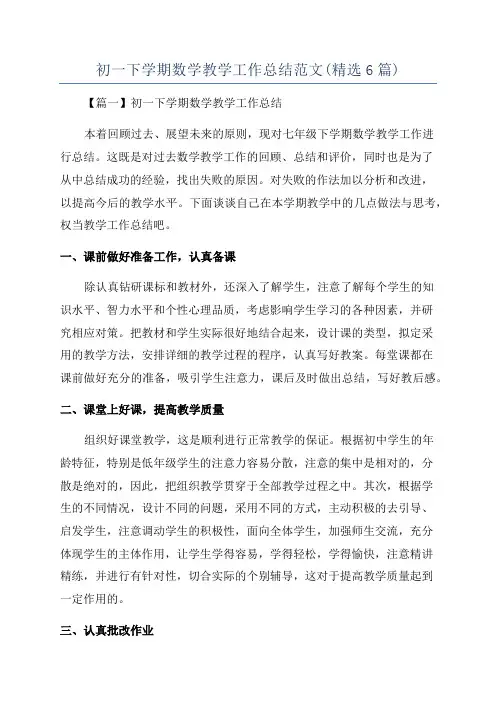 初一下学期数学教学工作总结范文(精选6篇)

【篇一】初一下学期数学教学工作总结

本着回顾过去、展望未来的原则，现对七年级下学期数学教学工作进行总结。这既是对过去数学教学工作的回顾、总结和评价，同时也是为了从中总结成功的经验，找出失败的原因。对失败的作法加以分析和改进，以提高今后的教学水平。下面谈谈自己在本学期教学中的几点做法与思考，权当教学工作总结吧。

一、课前做好准备工作，认真备课

除认真钻研课标和教材外，还深入了解学生，注意了解每个学生的知识水平、智力水平和个性心理品质，考虑影响学生学习的各种因素，并研究相应对策。把教材和学生实际很好地结合起来，设计课的类型，拟定采用的教学方法，安排详细的教学过程的程序，认真写好教案。每堂课都在课前做好充分的准备，吸引学生注意力，课后及时做出总结，写好教后感。

二、课堂上好课，提高教学质量

组织好课堂教学，这是顺利进行正常教学的保证。根据初中学生的年龄特征，特别是低年级学生的注意力容易分散，注意的集中是相对的，分散是绝对的，因此，把组织教学贯穿于全部教学过程之中。其次，根据学生的不同情况，设计不同的问题，采用不同的方式，主动积极的去引导、启发学生，注意调动学生的积极性，面向全体学生，加强师生交流，充分体现学生的主体作用，让学生学得容易，学得轻松，学得愉快，注意精讲精练，并进行有针对性，切合实际的个别辅导，这对于提高教学质量起到一定作用的。

三、认真批改作业